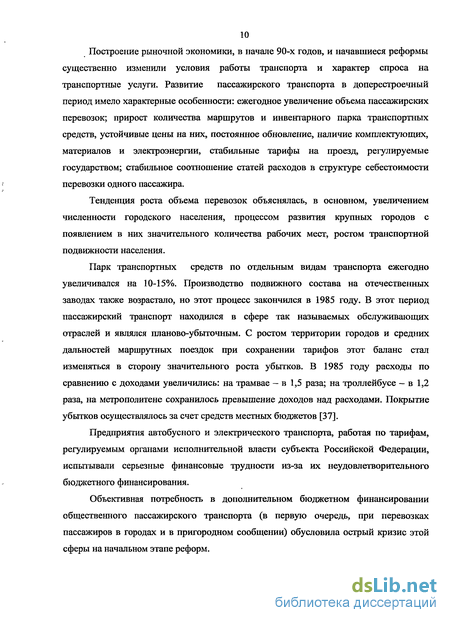 10

Построение рыночной экономики, в начале 90-х годов, и начавшиеся реформы существенно изменили условия работы транспорта и характер спроса на транспортные услуги. Развитие пассажирского транспорта в доперестроечный период имело характерные особенности: ежегодное увеличение объема пассажирских перевозок; прирост количества маршрутов и инвентарного парка транспортных средств, устойчивые цены на них, постоянное обновление, наличие комплектующих, материалов и электроэнергии, стабильные тарифы на проезд, регулируемые государством; стабильное соотношение статей расходов в структуре себестоимости перевозки одного пассажира.

Тенденция роста объема перевозок объяснялась, в основном, увеличением численности городского населения, процессом развития крупных городов с появлением в них значительного количества рабочих мест, ростом транспортной подвижности населения.

Парк транспортных средств по отдельным видам транспорта ежегодно увеличивался на 10-15%. Производство подвижного состава на отечественных заводах также возрастало, но этот процесс закончился в 1985 году. В этот период пассажирский транспорт находился в сфере так называемых обслуживающих отраслей и являлся планово-убыточным. С ростом территории городов и средних дальностей маршрутных поездок при сохранении тарифов этот баланс стал изменяться в сторону значительного роста убытков. В 1985 году расходы по сравнению с доходами увеличились: на трамвае – в 1,5 раза; на троллейбусе – в 1,2 раза, на метрополитене сохранилось превышение доходов над расходами. Покрытие убытков осуществлялось за счет средств местных бюджетов [37].

Предприятия автобусного и электрического транспорта, работая по тарифам, регулируемым органами исполнительной власти субъекта Российской Федерации, испытывали серьезные финансовые трудности из-за их неудовлетворительного бюджетного финансирования.

Объективная потребность в дополнительном бюджетном финансировании общественного пассажирского транспорта (в первую очередь, при перевозках пассажиров в городах и в пригородном сообщении) обусловила острый кризис этой сферы на начальном этапе реформ.

dsLib.net
библиотека диссертаций